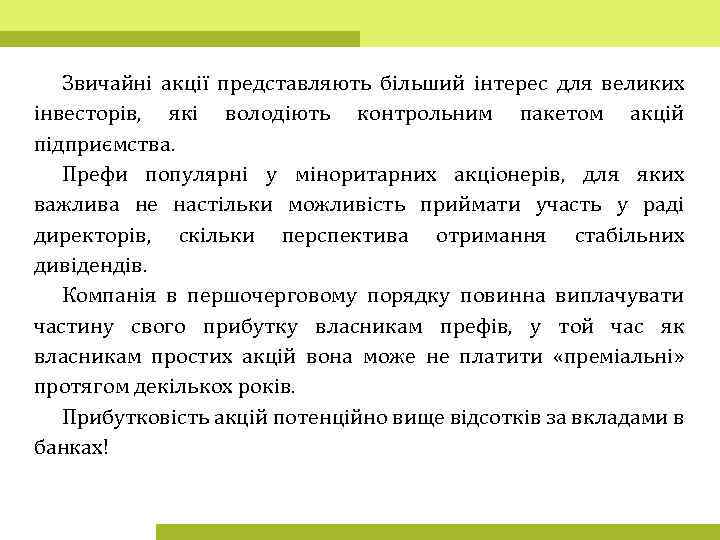 Звичайні акції представляють більший інтерес для великих інвесторів, які володіють контрольним пакетом акцій підприємства.

Префи популярні у міноритарних акціонерів, для яких важлива не настільки можливість приймати участь у раді директорів, скільки перспектива отримання стабільних дивідендів.

Компанія в першочерговому порядку повинна виплачувати частину свого прибутку власникам префів, у той час як власникам простих акцій вона може не платити «преміальні» протягом декількох років.

Прибутковість акцій потенційно вище відсотків за вкладами в банках!